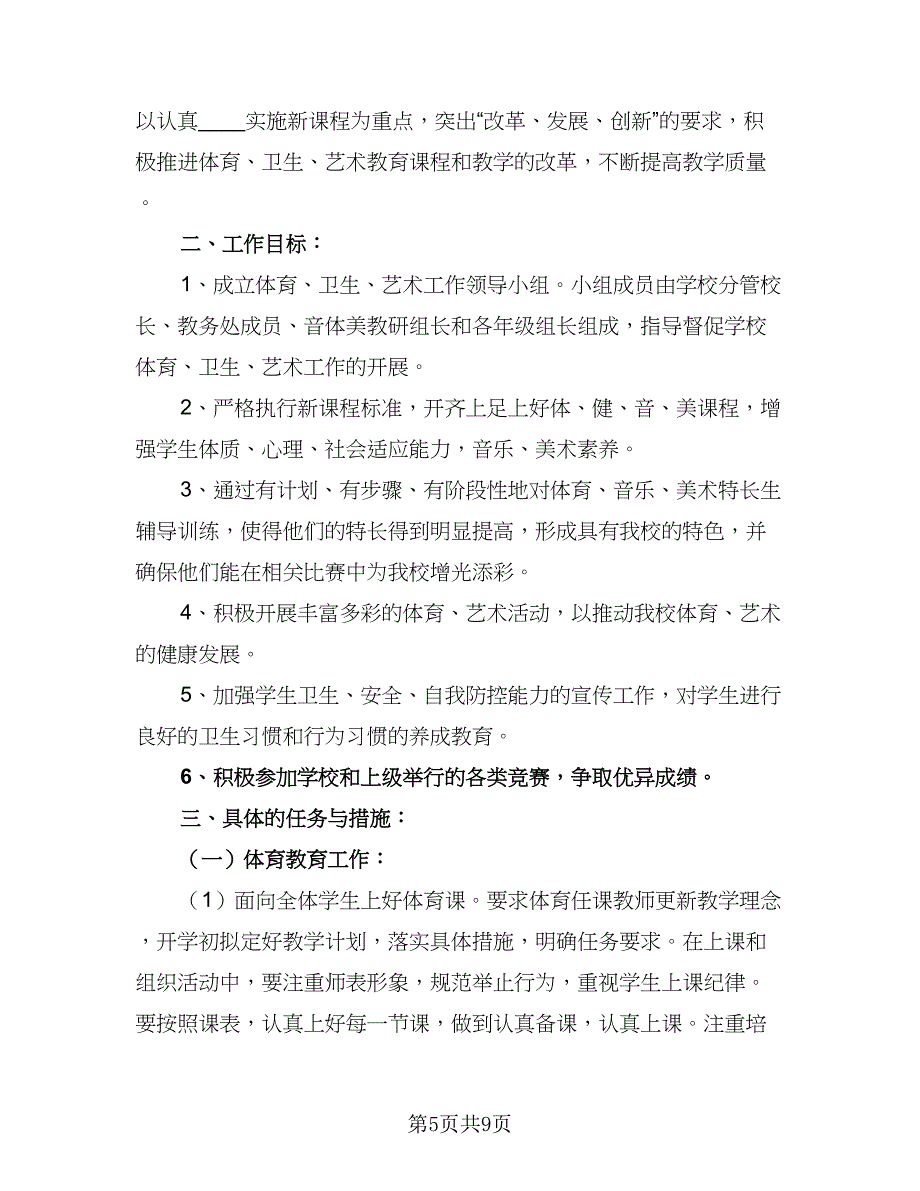 以认真____实施新课程为重点，突出“改革、发展、创新”的要求，积极推进体育、卫生、艺术教育课程和教学的改革，不断提高教学质量。

二、工作目标：

1、成立体育、卫生、艺术工作领导小组。小组成员由学校分管校长、教务处成员、音体美教研组长和各年级组长组成，指导督促学校体育、卫生、艺术工作的开展。

2、严格执行新课程标准，开齐上足上好体、健、音、美课程，增强学生体质、心理、社会适应能力，音乐、美术素养。

3、通过有计划、有步骤、有阶段性地对体育、音乐、美术特长生辅导训练，使得他们的特长得到明显提高，形成具有我校的特色，并确保他们能在相关比赛中为我校增光添彩。

4、积极开展丰富多彩的体育、艺术活动，以推动我校体育、艺术的健康发展。

5、加强学生卫生、安全、自我防控能力的宣传工作，对学生进行良好的卫生习惯和行为习惯的养成教育。

6、积极参加学校和上级举行的各类竞赛，争取优异成绩。

三、具体的任务与措施：

（一）体育教育工作：

（1）面向全体学生上好体育课。要求体育任课教师更新教学理念，开学初拟定好教学计划，落实具体措施，明确任务要求。在上课和组织活动中，要注重师表形象，规范举止行为，重视学生上课纪律。要按照课表，认真上好每一节课，做到认真备课，认真上课。注重培

第5页共9页